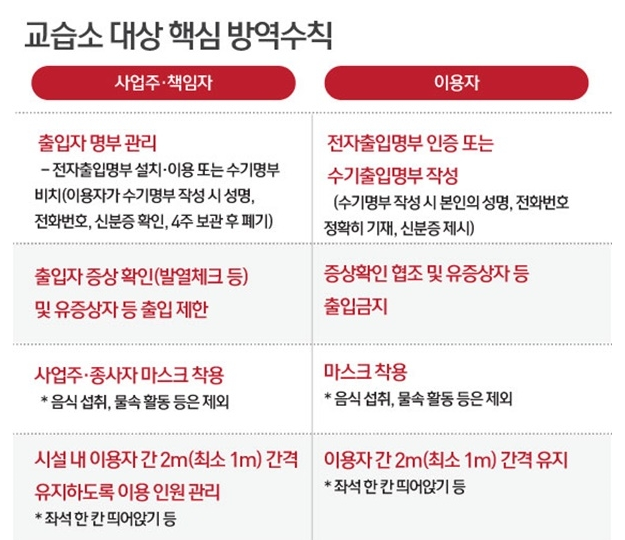 교습소 대상 핵심 방역수칙

| 사업주·책임자 | 이용자 |
|---|---|
| 출입자 명부 관리 – 전자출입명부 설치·이용 또는 수기명부 비치(이용자가 수기명부 작성 시 성명, 전화번호, 신분증 확인, 4주 보관 후 폐기) | 전자출입명부 인증 또는 수기출입명부 작성 (수기명부 작성 시 본인의 성명, 전화번호 정확히 기재, 신분증 제시) |
| 출입자 증상 확인(발열체크 등) 및 유증상자 등 출입 제한 | 증상확인 협조 및 유증상자 등 출입금지 |
| 사업주·종사자 마스크 착용 * 음식 섭취, 물속 활동 등은 제외 | 마스크 착용 * 음식 섭취, 물속 활동 등은 제외 |
| 시설 내 이용자 간 2m(최소 1m) 간격 유지하도록 이용 인원 관리 * 좌석 한 칸 띄어앉기 등 | 이용자 간 2m(최소 1m) 간격 유지 * 좌석 한 칸 띄어앉기 등 |